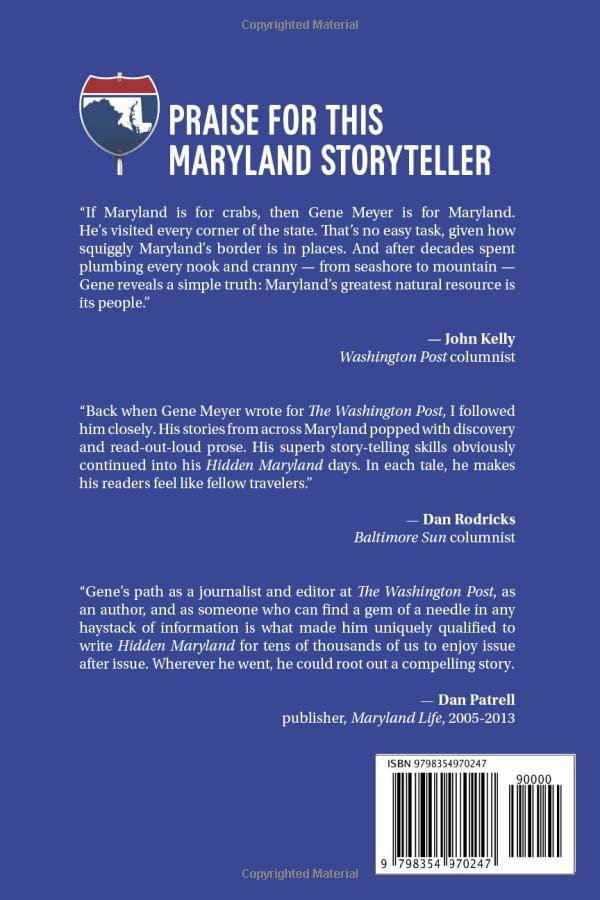 Copyrighted Material

PRAISE FOR THIS MARYLAND STORYTELLER

"If Maryland is for crabs, then Gene Meyer is for Maryland. He's visited every corner of the state. That's no easy task, given how squiggly Maryland's border is in places. And after decades spent plumbing every nook and cranny — from seashore to mountain — Gene reveals a simple truth: Maryland's greatest natural resource is its people."

— John Kelly
Washington Post columnist

"Back when Gene Meyer wrote for The Washington Post, I followed him closely. His stories from across Maryland popped with discovery and read-out-loud prose. His superb story-telling skills obviously continued into his Hidden Maryland days. In each tale, he makes his readers feel like fellow travelers."

— Dan Rodricks
Baltimore Sun columnist

"Gene's path as a journalist and editor at The Washington Post, as an author, and as someone who can find a gem of a needle in any haystack of information is what made him uniquely qualified to write Hidden Maryland for tens of thousands of us to enjoy issue after issue. Wherever he went, he could root out a compelling story.

— Dan Patrell
publisher, Maryland Life, 2005-2013

ISBN 9798354970247

90000

9 798354 970247

Copyrighted Material